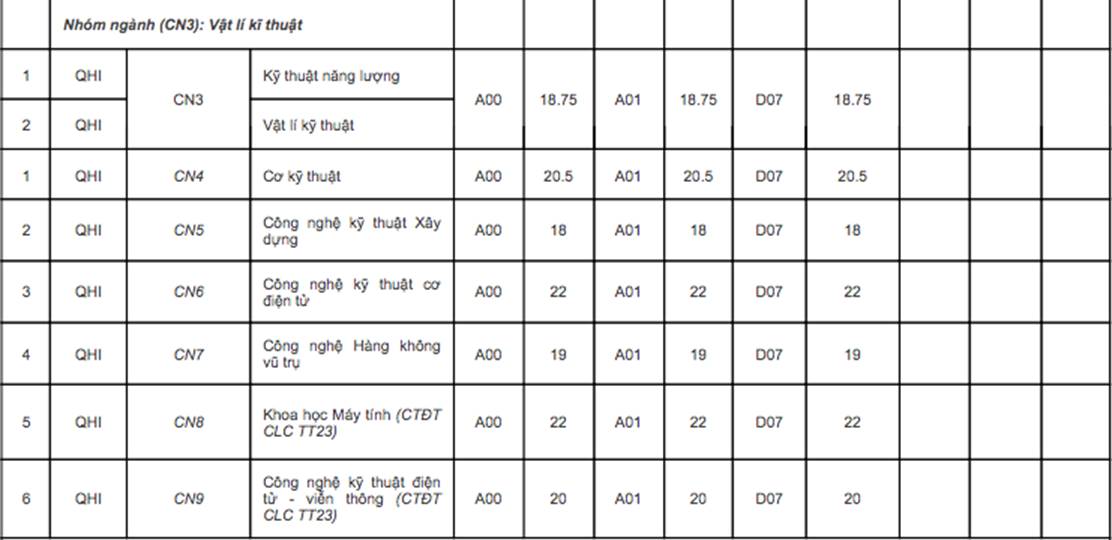 |  | Nhóm ngành (CN3): Vật lí kĩ thuật |  |  |  |  |  |  |  |  |  |  |  |
|---|---|---|---|---|---|---|---|---|---|---|---|---|
| 1 | QHI | CN3 | Kỹ thuật năng lượng | A00 | 18.75 | A01 | 18.75 | D07 | 18.75 |  |  |  |
| 2 | QHI |  | Vật lí kỹ thuật |  |  |  |  |  |  |  |  |  |
| 1 | QHI | CN4 | Cơ kỹ thuật | A00 | 20.5 | A01 | 20.5 | D07 | 20.5 |  |  |  |
| 2 | QHI | CN5 | Công nghệ kỹ thuật Xây dựng | A00 | 18 | A01 | 18 | D07 | 18 |  |  |  |
| 3 | QHI | CN6 | Công nghệ kỹ thuật cơ điện tử | A00 | 22 | A01 | 22 | D07 | 22 |  |  |  |
| 4 | QHI | CN7 | Công nghệ Hàng không vũ trụ | A00 | 19 | A01 | 19 | D07 | 19 |  |  |  |
| 5 | QHI | CN8 | Khoa học Máy tính (CTĐT CLC TT23) | A00 | 22 | A01 | 22 | D07 | 22 |  |  |  |
| 6 | QHI | CN9 | Công nghệ kỹ thuật điện tử - viễn thông (CTĐT CLC TT23) | A00 | 20 | A01 | 20 | D07 | 20 |  |  |  |